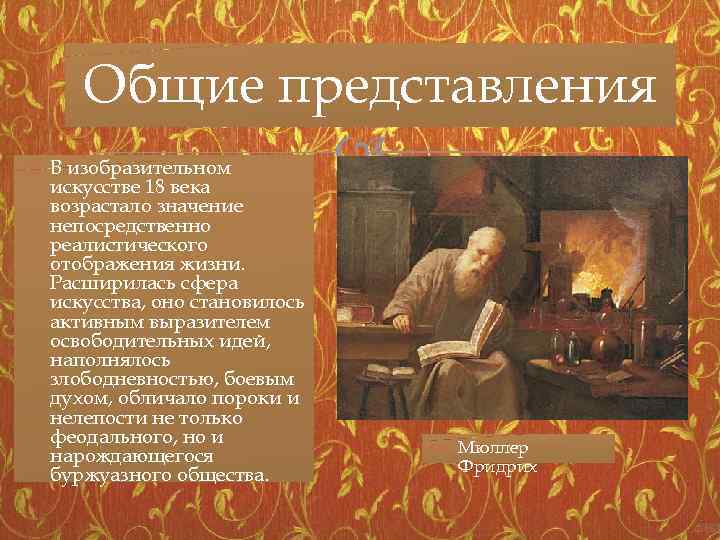 Общие представления

В изобразительном искусстве 18 века возрастало значение непосредственно реалистического отображения жизни. Расширилась сфера искусства, оно становилось активным выразителем освободительных идей, наполнялось злободневностью, боевым духом, обличало пороки и нелепости не только феодального, но и нарождающегося буржуазного общества.

Мюллер Фридрих